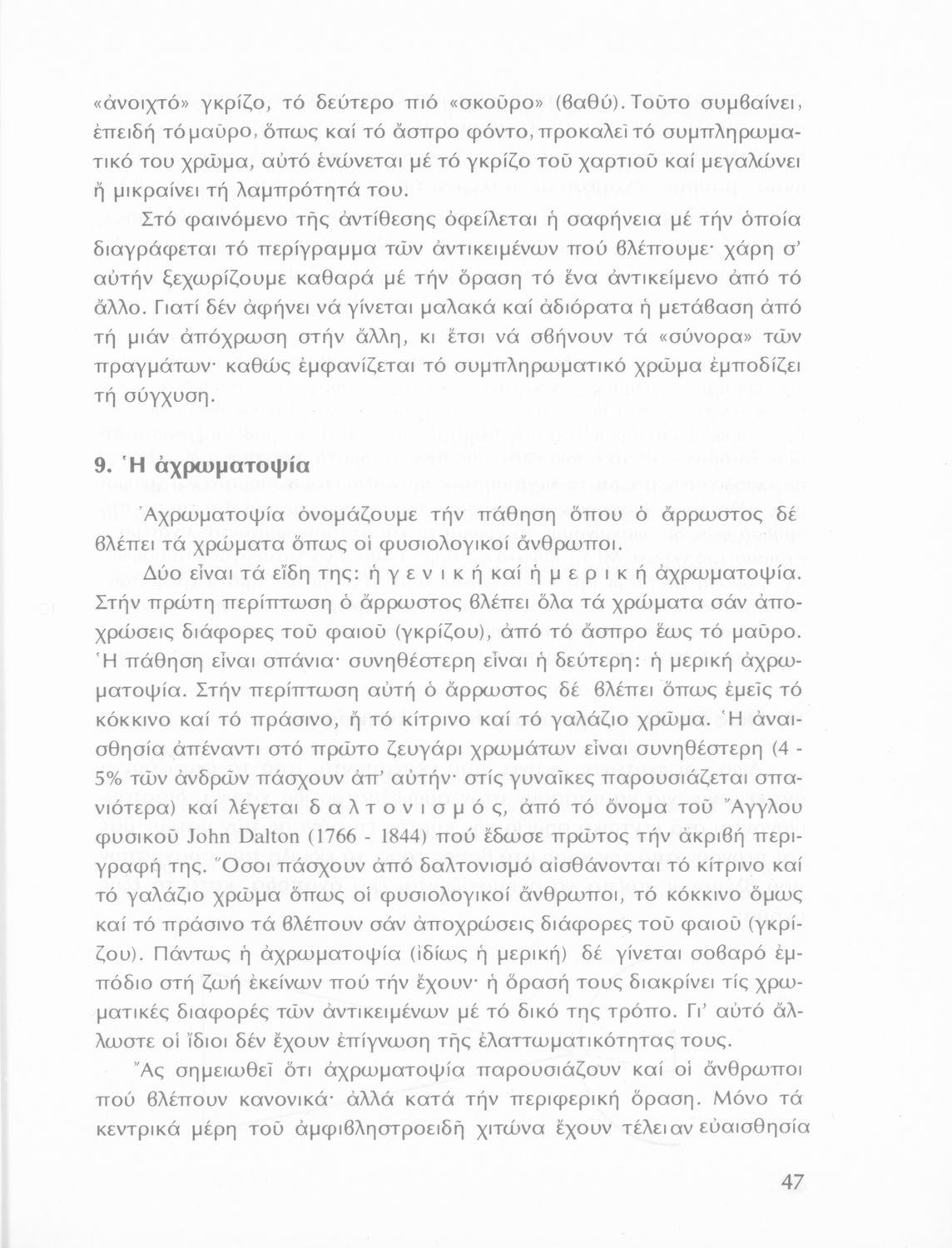 «ἀνοιχτό» γκρίζο, τό δεύτερο πιό «σκοῦρο» (βαθύ). Τοῦτο συμβαίνει, ἐπειδή τό μαῦρο, ὅπως καί τό ἄσπρο φόντο, προκαλεῖ τό συμπληρωματικό του χρῶμα, αὐτό ἑνώνεται μέ τό γκρίζο τοῦ χαρτιοῦ καί μεγαλώνει ἤ μικραίνει τή λαμπρότητά του.

Στό φαινόμενο τῆς ἀντίθεσης ὀφείλεται ἡ σαφήνεια μέ τήν ὁποία διαγράφεται τό περίγραμμα τῶν ἀντικειμένων πού βλέπουμε· χάρη σ' αὐτήν ξεχωρίζουμε καθαρά μέ τήν ὅραση τό ἕνα ἀντικείμενο ἀπό τό ἄλλο. Γιατί δέν ἀφήνει νά γίνεται μαλακά καί ἀδιόρατα ἡ μετάβαση ἀπό τή μιάν ἀπόχρωση στήν ἄλλη, κι ἔτσι νά σβήνουν τά «σύνορα» τῶν πραγμάτων· καθώς ἐμφανίζεται τό συμπληρωματικό χρῶμα ἐμποδίζει τή σύγχυση.

9. Ἡ ἀχρωματοψία

Ἀχρωματοψία ὀνομάζουμε τήν πάθηση ὅπου ὁ ἄρρωστος δέ βλέπει τά χρώματα ὅπως οἱ φυσιολογικοί ἄνθρωποι.

Δύο εἶναι τά εἴδη της: ἡ γενική καί ἡ μερική ἀχρωματοψία. Στήν πρώτη περίπτωση ὁ ἄρρωστος βλέπει ὅλα τά χρώματα σάν ἀποχρώσεις διάφορες τοῦ φαιοῦ (γκρίζου), ἀπό τό ἄσπρο ἕως τό μαῦρο. Ἡ πάθηση εἶναι σπάνια· συνηθέστερη εἶναι ἡ δεύτερη: ἡ μερική ἀχρωματοψία. Στήν περίπτωση αὐτή ὁ ἄρρωστος δέ βλέπει ὅπως ἐμεῖς τό κόκκινο καί τό πράσινο, ἤ τό κίτρινο καί τό γαλάζιο χρῶμα. Ἡ ἀναισθησία ἀπέναντι στό πρῶτο ζευγάρι χρωμάτων εἶναι συνηθέστερη (4 - 5% τῶν ἀνδρῶν πάσχουν ἀπ' αὐτήν· στίς γυναῖκες παρουσιάζεται σπανιότερα) καί λέγεται δαλτονισμός, ἀπό τό ὄνομα τοῦ Ἄγγλου φυσικοῦ John Dalton (1766 - 1844) πού ἔδωσε πρῶτος τήν ἀκριβή περιγραφή της. Ὅσοι πάσχουν ἀπό δαλτονισμό αἰσθάνονται τό κίτρινο καί τό γαλάζιο χρῶμα ὅπως οἱ φυσιολογικοί ἄνθρωποι, τό κόκκινο ὅμως καί τό πράσινο τά βλέπουν σάν ἀποχρώσεις διάφορες τοῦ φαιοῦ (γκρίζου). Πάντως ἡ ἀχρωματοψία (ἰδίως ἡ μερική) δέ γίνεται σοβαρό ἐμπόδιο στή ζωή ἐκείνων πού τήν ἔχουν· ἡ ὅρασή τους διακρίνει τίς χρωματικές διαφορές τῶν ἀντικειμένων μέ τό δικό της τρόπο. Γι' αὐτό ἄλλωστε οἱ ἴδιοι δέν ἔχουν ἐπίγνωση τῆς ἐλαττωματικότητας τους.

Ἄς σημειωθεῖ ὅτι ἀχρωματοψία παρουσιάζουν καί οἱ ἄνθρωποι πού βλέπουν κανονικά· ἀλλά κατά τήν περιφερική ὅραση. Μόνο τά κεντρικά μέρη τοῦ ἀμφιβληστροειδῆ χιτώνα ἔχουν τέλειαν εὐαισθησία

47